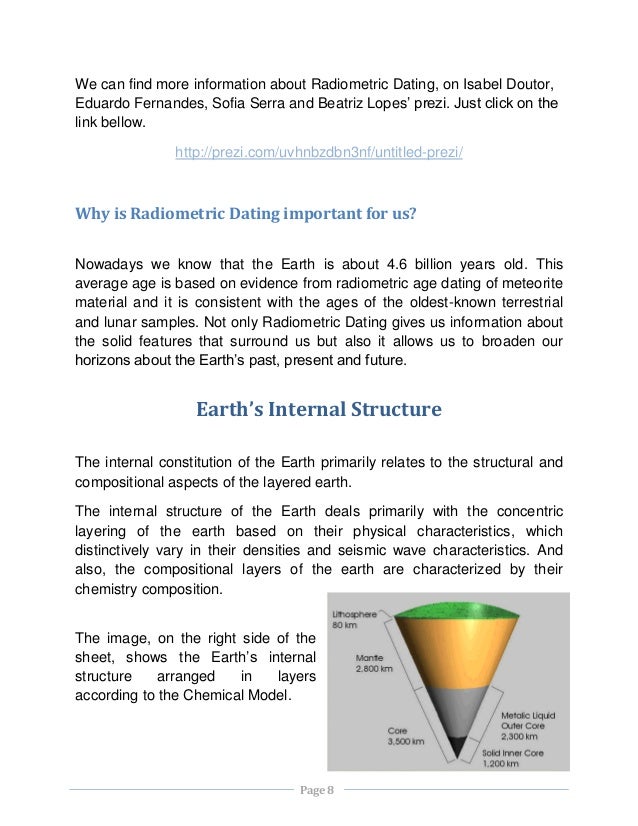 We can find more information about Radiometric Dating, on Isabel Doutor, Eduardo Fernandes, Sofia Serra and Beatriz Lopes' prezi. Just click on the link bellow.

http://prezi.com/uvhnbzdbn3nf/untitled-prezi/

Why is Radiometric Dating important for us?

Nowadays we know that the Earth is about 4.6 billion years old. This average age is based on evidence from radiometric age dating of meteorite material and it is consistent with the ages of the oldest-known terrestrial and lunar samples. Not only Radiometric Dating gives us information about the solid features that surround us but also it allows us to broaden our horizons about the Earth's past, present and future.

Earth's Internal Structure

The internal constitution of the Earth primarily relates to the structural and compositional aspects of the layered earth.

The internal structure of the Earth deals primarily with the concentric layering of the earth based on their physical characteristics, which distinctively vary in their densities and seismic wave characteristics. And also, the compositional layers of the earth are characterized by their chemistry composition.

The image, on the right side of the sheet, shows the Earth's internal structure arranged in layers according to the Chemical Model.

Lithosphere
80 km

Mantle
2,800 km

Core
3,500 km

Metalic Liquid Outer Core
2,300 km

Solid Inner Core
1,200 km

Page 8